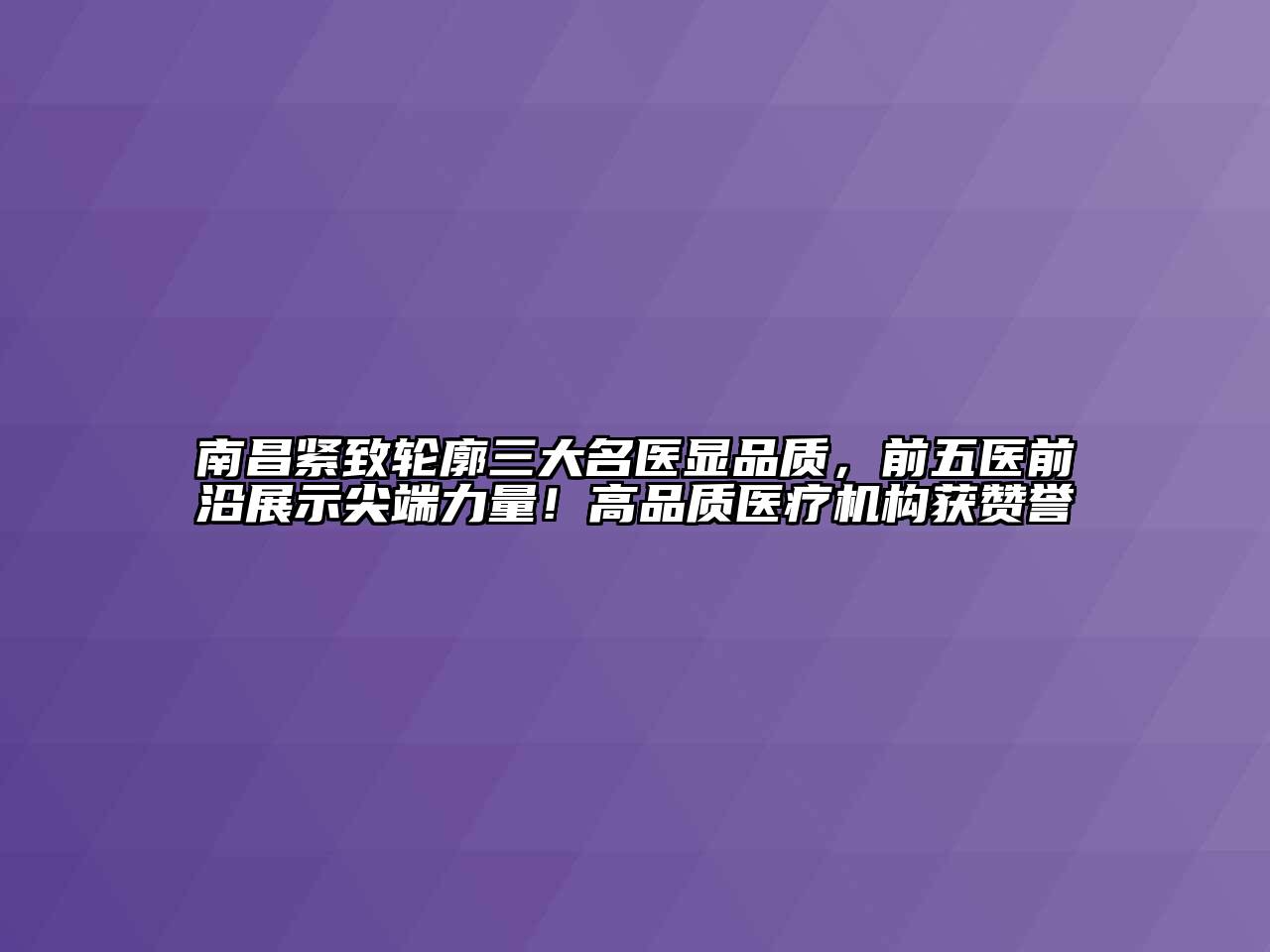 南昌紧致轮廓三大名医显品质，前五医前沿展示尖端力量！高品质医疗机构获赞誉